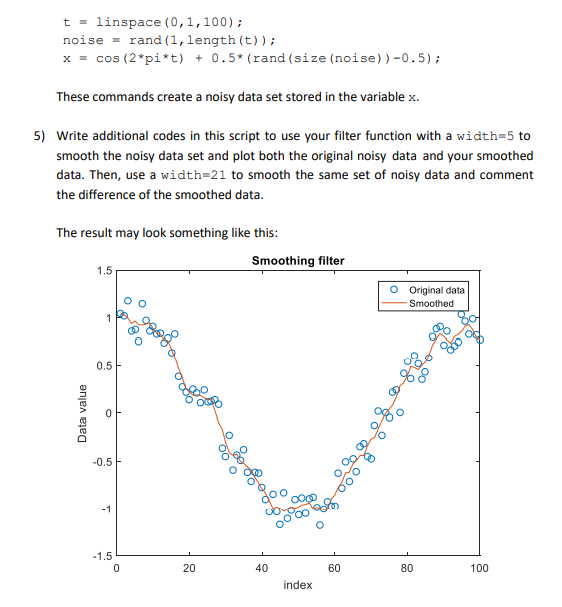 t = linspace(0,1,100);
noise = rand(1,length(t));
x = cos(2*pi*t) + 0.5*(rand(size(noise))-0.5);

These commands create a noisy data set stored in the variable x.

5) Write additional codes in this script to use your filter function with a width=5 to smooth the noisy data set and plot both the original noisy data and your smoothed data. Then, use a width=21 to smooth the same set of noisy data and comment the difference of the smoothed data.

The result may look something like this:

Smoothing filter

Original data
Smoothed

1.5
1
0.5
0
-0.5
-1
-1.5

Data value

0
20
40
60
80
100

index